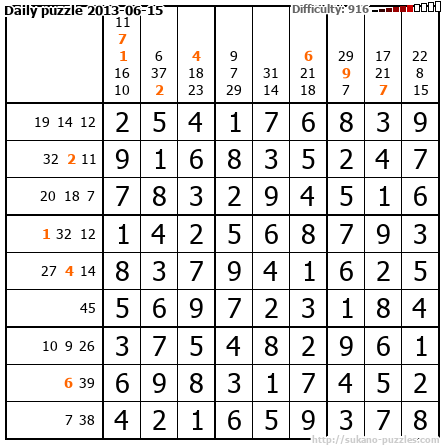 Daily puzzle 2013-06-15

Difficulty: 916

|  | 11 7 1 16 10 | 6 37 2 | 4 18 23 | 9 7 29 | 31 14 | 6 21 18 | 29 9 7 | 17 21 7 | 22 8 15 |
|---|---|---|---|---|---|---|---|---|---|
| 19 14 12 | 2 | 5 | 4 | 1 | 7 | 6 | 8 | 3 | 9 |
| 32 2 11 | 9 | 1 | 6 | 8 | 3 | 5 | 2 | 4 | 7 |
| 20 18 7 | 7 | 8 | 3 | 2 | 9 | 4 | 5 | 1 | 6 |
| 1 32 12 | 1 | 4 | 2 | 5 | 6 | 8 | 7 | 9 | 3 |
| 27 4 14 | 8 | 3 | 7 | 9 | 4 | 1 | 6 | 2 | 5 |
| 45 | 5 | 6 | 9 | 7 | 2 | 3 | 1 | 8 | 4 |
| 10 9 26 | 3 | 7 | 5 | 4 | 8 | 2 | 9 | 6 | 1 |
| 6 39 | 6 | 9 | 8 | 3 | 1 | 7 | 4 | 5 | 2 |
| 7 38 | 4 | 2 | 1 | 6 | 5 | 9 | 3 | 7 | 8 |

http://sukano-puzzles.com